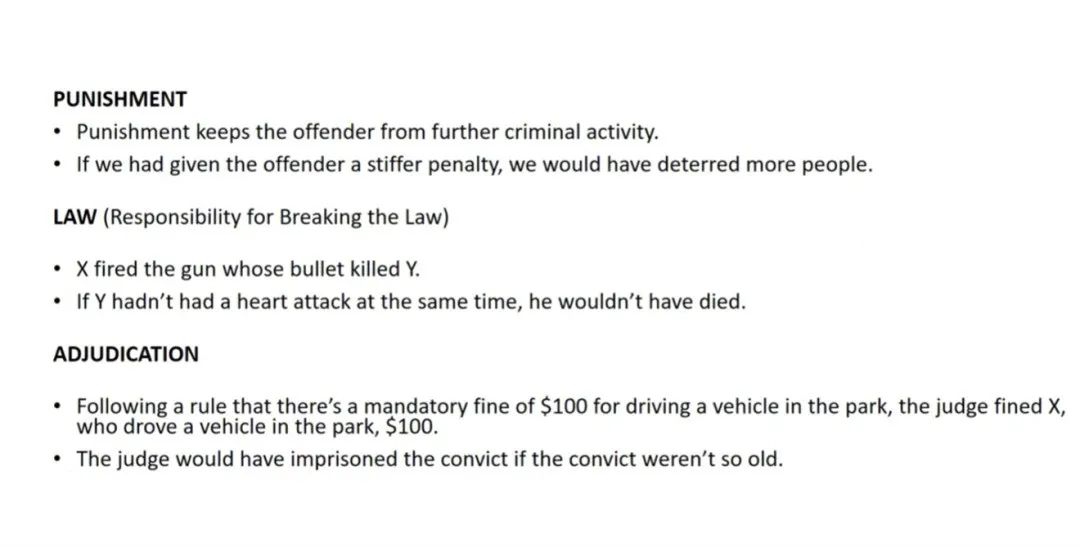 PUNISHMENT

• Punishment keeps the offender from further criminal activity.
• If we had given the offender a stiffer penalty, we would have deterred more people.

LAW (Responsibility for Breaking the Law)

• X fired the gun whose bullet killed Y.
• If Y hadn't had a heart attack at the same time, he wouldn't have died.

ADJUDICATION

• Following a rule that there's a mandatory fine of $100 for driving a vehicle in the park, the judge fined X, who drove a vehicle in the park, $100.
• The judge would have imprisoned the convict if the convict weren't so old.